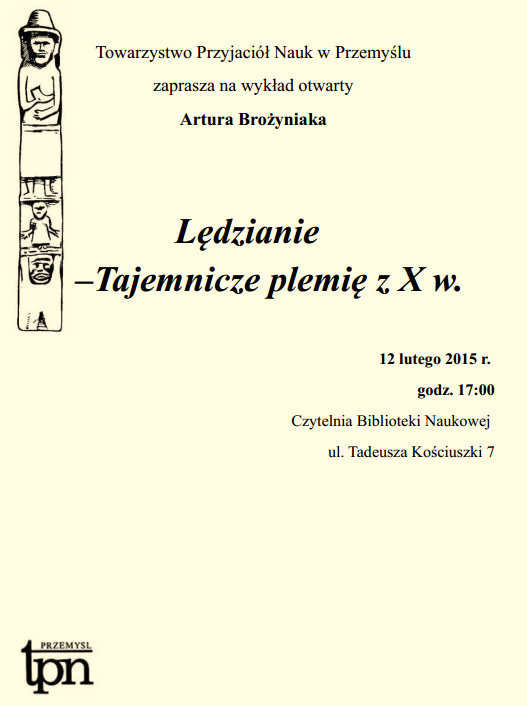 Towarzystwo Przyjaciół Nauk w Przemyślu

zaprasza na wykład otwarty

Artura Brożyniaka

Lędzianie

–Tajemnicze plemię z X w.

12 lutego 2015 r.

godz. 17:00

Czytelnia Biblioteki Naukowej

ul. Tadeusza Kościuszki 7

PRZEMYSL
tpn